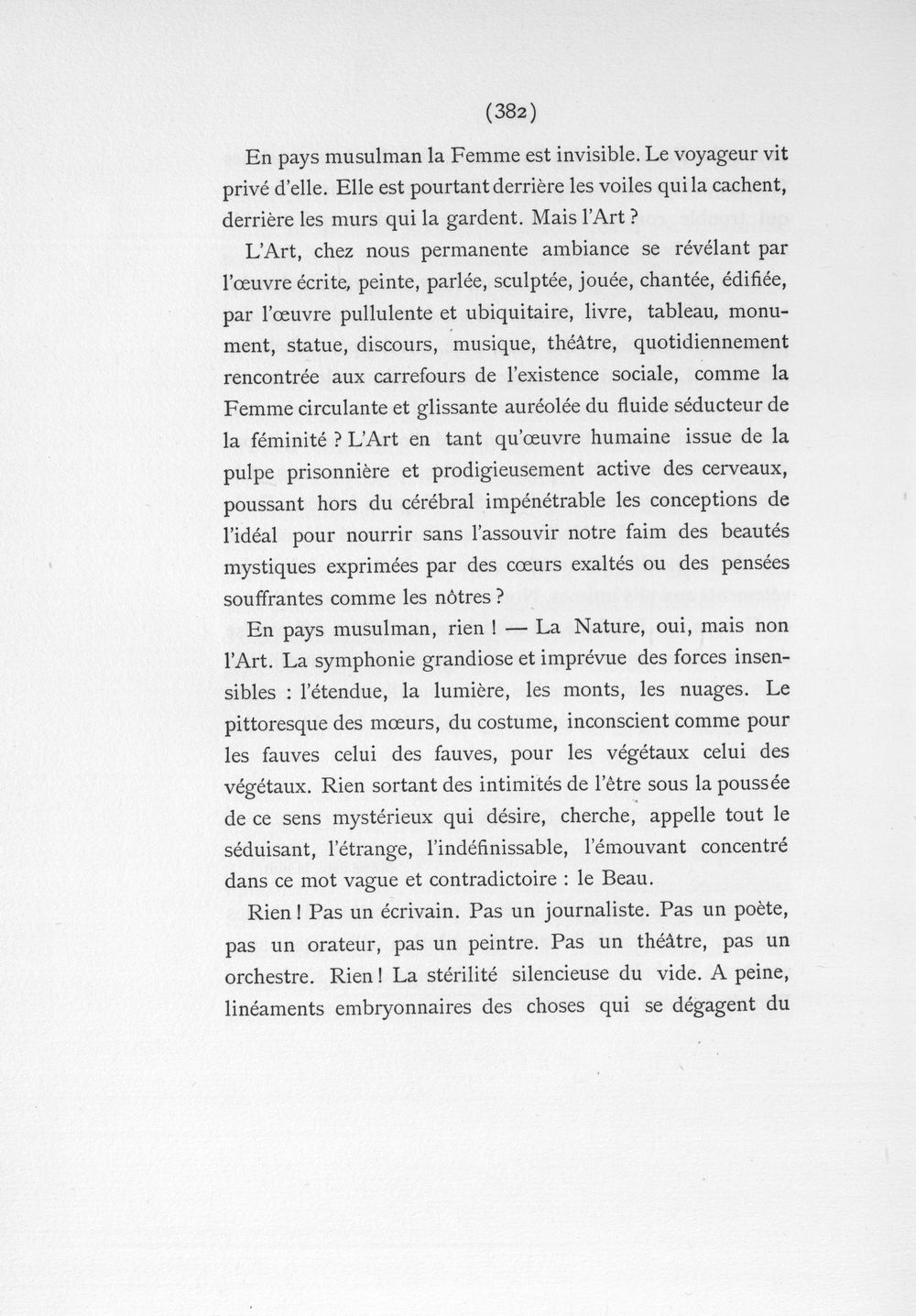 (382)

En pays musulman la Femme est invisible. Le voyageur vit privé d'elle. Elle est pourtant derrière les voiles qui la cachent, derrière les murs qui la gardent. Mais l'Art ?

L'Art, chez nous permanente ambiance se révélant par l'œuvre écrite, peinte, parlée, sculptée, jouée, chantée, édifiée, par l'œuvre pullulente et ubiquitaire, livre, tableau, monument, statue, discours, musique, théâtre, quotidiennement rencontrée aux carrefours de l'existence sociale, comme la Femme circulante et glissante auréolée du fluide séducteur de la féminité ? L'Art en tant qu'œuvre humaine issue de la pulpe prisonnière et prodigieusement active des cerveaux, poussant hors du cérébral impénétrable les conceptions de l'idéal pour nourrir sans l'assouvir notre faim des beautés mystiques exprimées par des cœurs exaltés ou des pensées souffrantes comme les nôtres ?

En pays musulman, rien ! — La Nature, oui, mais non l'Art. La symphonie grandiose et imprévue des forces insensibles : l'étendue, la lumière, les monts, les nuages. Le pittoresque des mœurs, du costume, inconscient comme pour les fauves celui des fauves, pour les végétaux celui des végétaux. Rien sortant des intimités de l'être sous la poussée de ce sens mystérieux qui désire, cherche, appelle tout le séduisant, l'étrange, l'indéfinissable, l'émouvant concentré dans ce mot vague et contradictoire : le Beau.

Rien ! Pas un écrivain. Pas un journaliste. Pas un poète, pas un orateur, pas un peintre. Pas un théâtre, pas un orchestre. Rien ! La stérilité silencieuse du vide. A peine, linéaments embryonnaires des choses qui se dégagent du